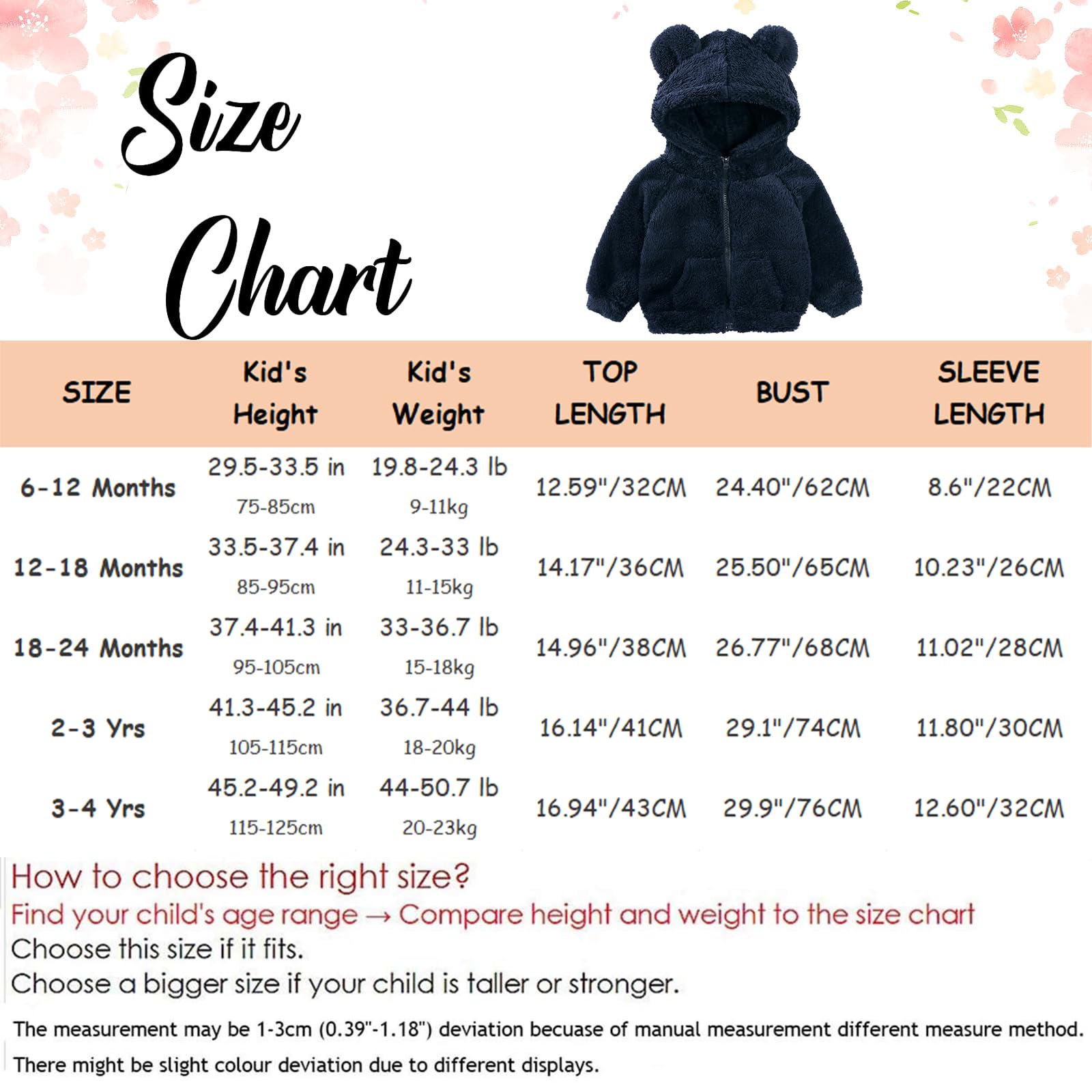 Size Chart

| SIZE | Kid's Height | Kid's Weight | TOP LENGTH | BUST | SLEEVE LENGTH |
|---|---|---|---|---|---|
| 6-12 Months | 29.5-33.5 in 75-85cm | 19.8-24.3 lb 9-11kg | 12.59"/32CM | 24.40"/62CM | 8.6"/22CM |
| 12-18 Months | 33.5-37.4 in 85-95cm | 24.3-33 lb 11-15kg | 14.17"/36CM | 25.50"/65CM | 10.23"/26CM |
| 18-24 Months | 37.4-41.3 in 95-105cm | 33-36.7 lb 15-18kg | 14.96"/38CM | 26.77"/68CM | 11.02"/28CM |
| 2-3 Yrs | 41.3-45.2 in 105-115cm | 36.7-44 lb 18-20kg | 16.14"/41CM | 29.1"/74CM | 11.80"/30CM |
| 3-4 Yrs | 45.2-49.2 in 115-125cm | 44-50.7 lb 20-23kg | 16.94"/43CM | 29.9"/76CM | 12.60"/32CM |

How to choose the right size?
Find your child's age range → Compare height and weight to the size chart
Choose this size if it fits.
Choose a bigger size if your child is taller or stronger.

The measurement may be 1-3cm (0.39"-1.18") deviation becuase of manual measurement different measure method.
There might be slight colour deviation due to different displays.